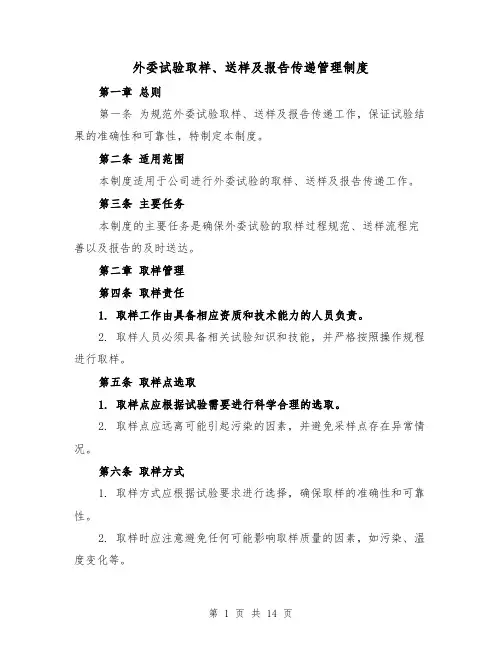 外委试验取样、送样及报告传递管理制度

第一章 总则

第一条 为规范外委试验取样、送样及报告传递工作，保证试验结果的准确性和可靠性，特制定本制度。

第二条 适用范围

本制度适用于公司进行外委试验的取样、送样及报告传递工作。

第三条 主要任务

本制度的主要任务是确保外委试验的取样过程规范、送样流程完善以及报告的及时送达。

第二章 取样管理

第四条 取样责任

1. 取样工作由具备相应资质和技术能力的人员负责。

2. 取样人员必须具备相关试验知识和技能，并严格按照操作规程进行取样。

第五条 取样点选取

1. 取样点应根据试验需要进行科学合理的选取。

2. 取样点应远离可能引起污染的因素，并避免采样点存在异常情况。

第六条 取样方式

1. 取样方式应根据试验要求进行选择，确保取样的准确性和可靠性。

2. 取样时应注意避免任何可能影响取样质量的因素，如污染、温度变化等。

第 1 页 共 14 页